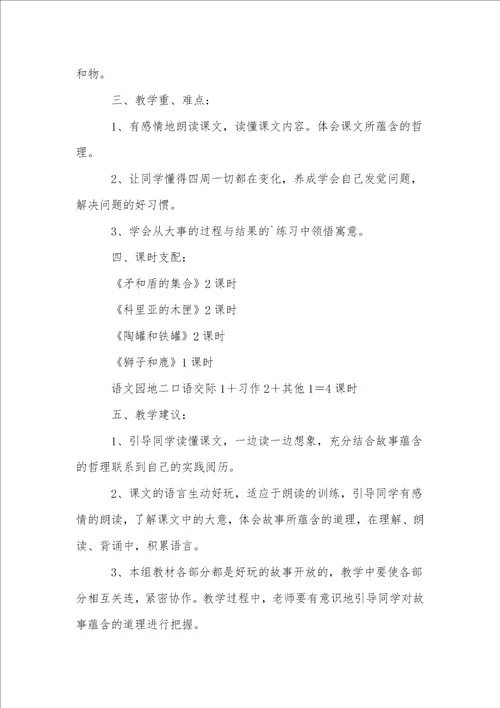 和物。

三、教学重、难点：

1、有感情地朗读课文，读懂课文内容。体会课文所蕴含的哲理。

2、让同学懂得四周一切都在变化，养成学会自己发觉问题，解决问题的好习惯。

3、学会从大事的过程与结果的`练习中领悟寓意。

四、课时支配：

《矛和盾的集合》2课时

《科里亚的木匣》2课时

《陶罐和铁罐》2课时

《狮子和鹿》1课时

语文园地二口语交际1＋习作2＋其他1＝4课时

五、教学建议：

1、引导同学读懂课文，一边读一边想象，充分结合故事蕴含的哲理联系到自己的实践阅历。

2、课文的语言生动好玩，适应于朗读的训练，引导同学有感情的朗读，了解课文中的大意，体会故事所蕴含的道理，在理解、朗读、背诵中，积累语言。

3、本组教材各部分都是好玩的故事开放的，教学中要使各部分相互关连，紧密协作。教学过程中，老师要有意识地引导同学对故事蕴含的道理进行把握。